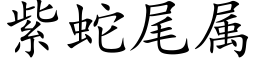 紫蛇尾属